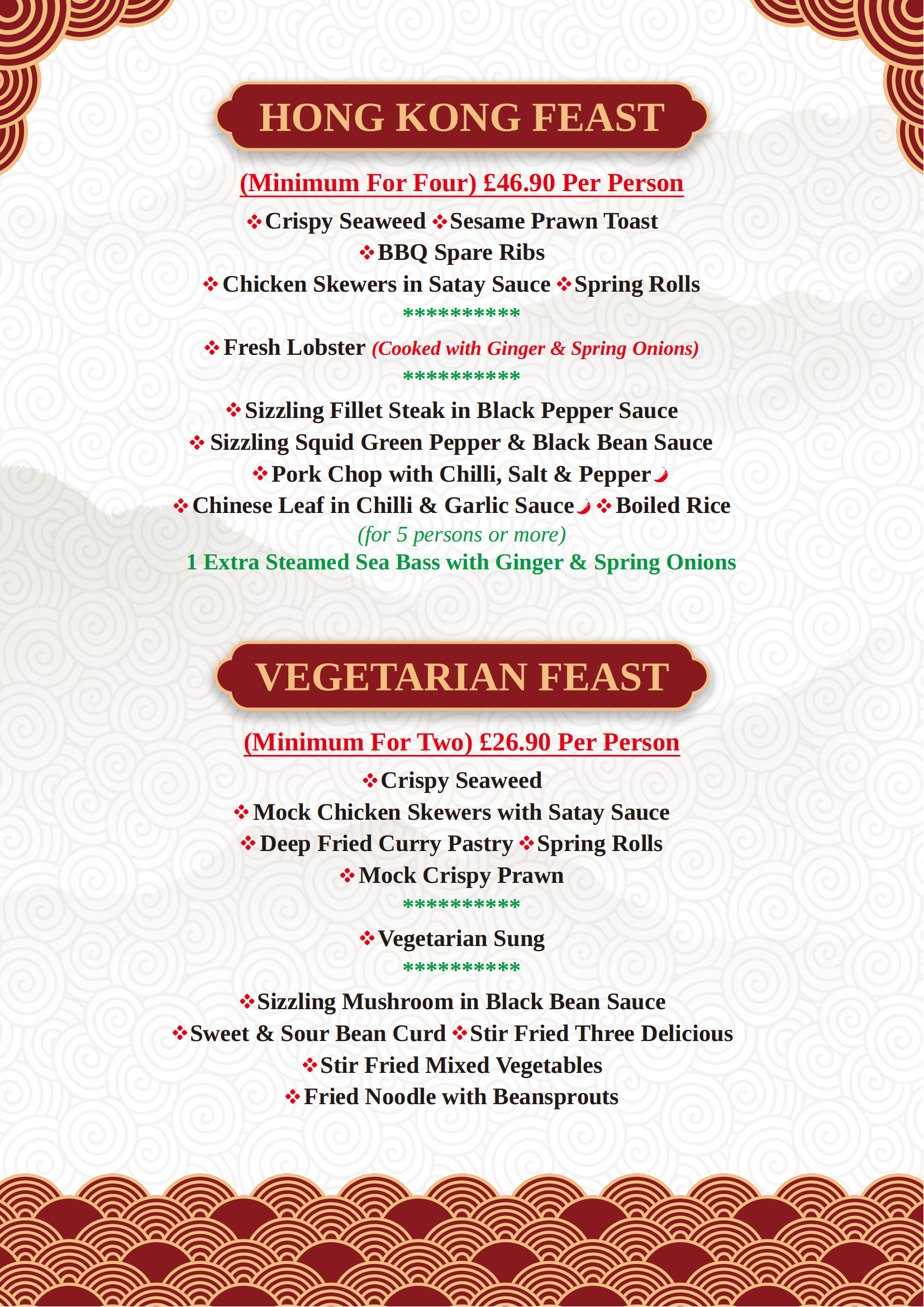 HONG KONG FEAST

(Minimum For Four) £46.90 Per Person

❖Crispy Seaweed ❖Sesame Prawn Toast
❖BBQ Spare Ribs
❖Chicken Skewers in Satay Sauce ❖Spring Rolls
**********

❖Fresh Lobster (Cooked with Ginger & Spring Onions)
**********

❖Sizzling Fillet Steak in Black Pepper Sauce
❖Sizzling Squid Green Pepper & Black Bean Sauce
❖Pork Chop with Chilli, Salt & Pepper
❖Chinese Leaf in Chilli & Garlic Sauce ❖Boiled Rice
(for 5 persons or more)
1 Extra Steamed Sea Bass with Ginger & Spring Onions

VEGETARIAN FEAST

(Minimum For Two) £26.90 Per Person

❖Crispy Seaweed
❖Mock Chicken Skewers with Satay Sauce
❖Deep Fried Curry Pastry ❖Spring Rolls
❖Mock Crispy Prawn
**********

❖Vegetarian Sung
**********

❖Sizzling Mushroom in Black Bean Sauce
❖Sweet & Sour Bean Curd ❖Stir Fried Three Delicious
❖Stir Fried Mixed Vegetables
❖Fried Noodle with Beansprouts